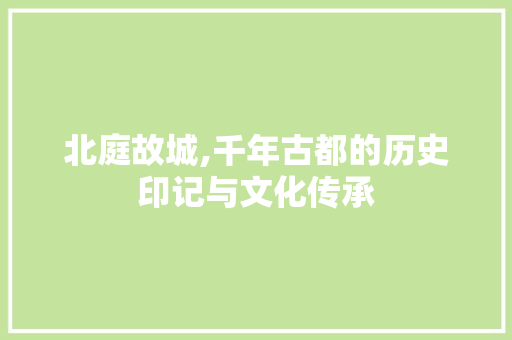 北庭故城,千年古都的历史印记与文化传承